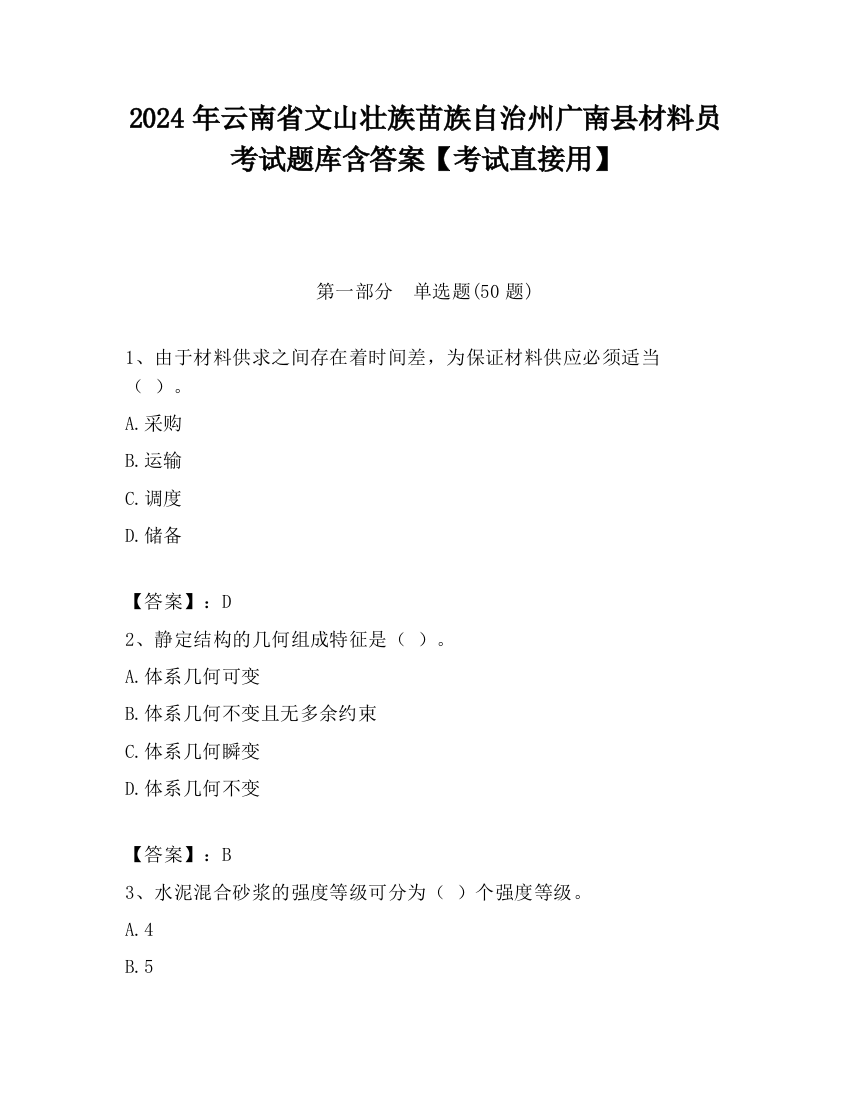 2024 年云南省文山壮族苗族自治州广南县材料员考试题库含答案【考试直接用】

第一部分 单选题(50 题)

1、由于材料供求之间存在着时间差，为保证材料供应必须适当（ ）。

A.采购

B.运输

C.调度

D.储备

【答案】：D

2、静定结构的几何组成特征是（ ）。

A.体系几何可变

B.体系几何不变且无多余约束

C.体系几何瞬变

D.体系几何不变

【答案】：B

3、水泥混合砂浆的强度等级可分为（ ）个强度等级。

A.4

B.5